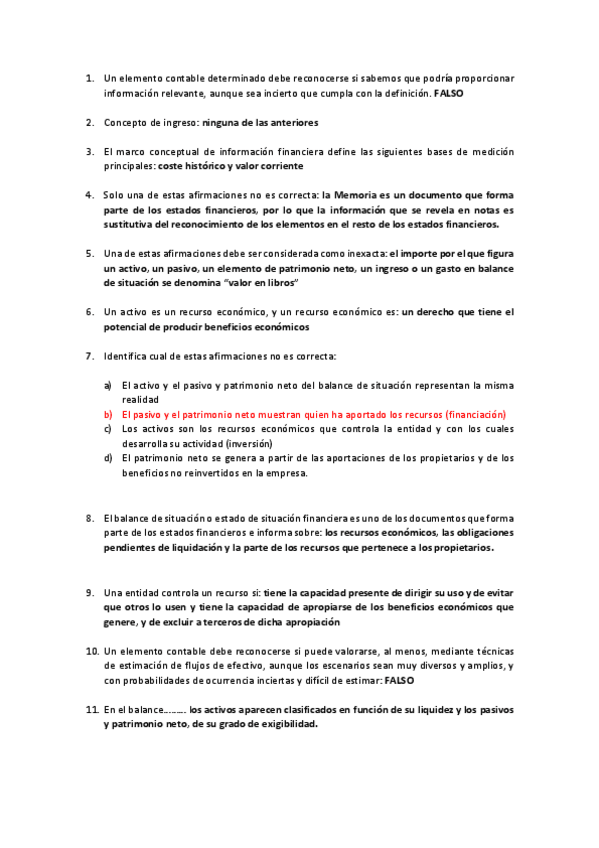 1. Un elemento contable determinado debe reconocerse si sabemos que podría proporcionar información relevante, aunque sea incierto que cumpla con la definición. FALSO

2. Concepto de ingreso: ninguna de las anteriores

3. El marco conceptual de información financiera define las siguientes bases de medición principales: coste histórico y valor corriente

4. Solo una de estas afirmaciones no es correcta: la Memoria es un documento que forma parte de los estados financieros, por lo que la información que se revela en notas es sustitutiva del reconocimiento de los elementos en el resto de los estados financieros.

5. Una de estas afirmaciones debe ser considerada como inexacta: el importe por el que figura un activo, un pasivo, un elemento de patrimonio neto, un ingreso o un gasto en balance de situación se denomina "valor en libros"

6. Un activo es un recurso económico, y un recurso económico es: un derecho que tiene el potencial de producir beneficios económicos

7. Identifica cual de estas afirmaciones no es correcta:

a) El activo y el pasivo y patrimonio neto del balance de situación representan la misma realidad
b) El pasivo y el patrimonio neto muestran quien ha aportado los recursos (financiación)
c) Los activos son los recursos económicos que controla la entidad y con los cuales desarrolla su actividad (inversión)
d) El patrimonio neto se genera a partir de las aportaciones de los propietarios y de los beneficios no reinvertidos en la empresa.

8. El balance de situación o estado de situación financiera es uno de los documentos que forma parte de los estados financieros e informa sobre: los recursos económicos, las obligaciones pendientes de liquidación y la parte de los recursos que pertenece a los propietarios.

9. Una entidad controla un recurso si: tiene la capacidad presente de dirigir su uso y de evitar que otros lo usen y tiene la capacidad de apropiarse de los beneficios económicos que genere, y de excluir a terceros de dicha apropiación

10. Un elemento contable debe reconocerse si puede valorarse, al menos, mediante técnicas de estimación de flujos de efectivo, aunque los escenarios sean muy diversos y amplios, y con probabilidades de ocurrencia inciertas y difícil de estimar: FALSO

11. En el balance……… los activos aparecen clasificados en función de su liquidez y los pasivos y patrimonio neto, de su grado de exigibilidad.